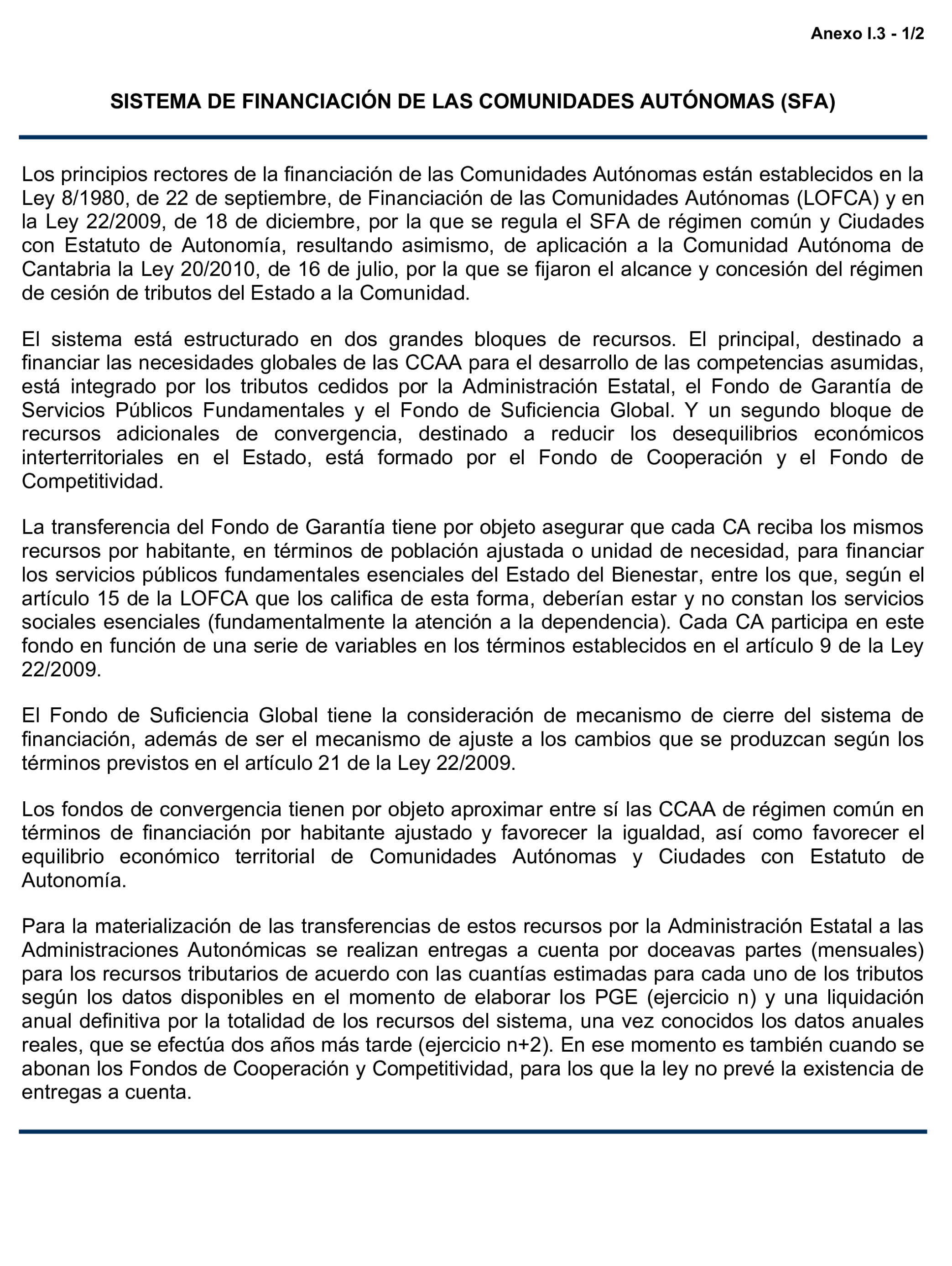 Anexo I.3 - 1/2

SISTEMA DE FINANCIACIÓN DE LAS COMUNIDADES AUTÓNOMAS (SFA)

Los principios rectores de la financiación de las Comunidades Autónomas están establecidos en la Ley 8/1980, de 22 de septiembre, de Financiación de las Comunidades Autónomas (LOFCA) y en la Ley 22/2009, de 18 de diciembre, por la que se regula el SFA de régimen común y Ciudades con Estatuto de Autonomía, resultando asimismo, de aplicación a la Comunidad Autónoma de Cantabria la Ley 20/2010, de 16 de julio, por la que se fijaron el alcance y concesión del régimen de cesión de tributos del Estado a la Comunidad.

El sistema está estructurado en dos grandes bloques de recursos. El principal, destinado a financiar las necesidades globales de las CCAA para el desarrollo de las competencias asumidas, está integrado por los tributos cedidos por la Administración Estatal, el Fondo de Garantía de Servicios Públicos Fundamentales y el Fondo de Suficiencia Global. Y un segundo bloque de recursos adicionales de convergencia, destinado a reducir los desequilibrios económicos interterritoriales en el Estado, está formado por el Fondo de Cooperación y el Fondo de Competitividad.

La transferencia del Fondo de Garantía tiene por objeto asegurar que cada CA reciba los mismos recursos por habitante, en términos de población ajustada o unidad de necesidad, para financiar los servicios públicos fundamentales esenciales del Estado del Bienestar, entre los que, según el artículo 15 de la LOFCA que los califica de esta forma, deberían estar y no constan los servicios sociales esenciales (fundamentalmente la atención a la dependencia). Cada CA participa en este fondo en función de una serie de variables en los términos establecidos en el artículo 9 de la Ley 22/2009.

El Fondo de Suficiencia Global tiene la consideración de mecanismo de cierre del sistema de financiación, además de ser el mecanismo de ajuste a los cambios que se produzcan según los términos previstos en el artículo 21 de la Ley 22/2009.

Los fondos de convergencia tienen por objeto aproximar entre sí las CCAA de régimen común en términos de financiación por habitante ajustado y favorecer la igualdad, así como favorecer el equilibrio económico territorial de Comunidades Autónomas y Ciudades con Estatuto de Autonomía.

Para la materialización de las transferencias de estos recursos por la Administración Estatal a las Administraciones Autonómicas se realizan entregas a cuenta por doceavas partes (mensuales) para los recursos tributarios de acuerdo con las cuantías estimadas para cada uno de los tributos según los datos disponibles en el momento de elaborar los PGE (ejercicio n) y una liquidación anual definitiva por la totalidad de los recursos del sistema, una vez conocidos los datos anuales reales, que se efectúa dos años más tarde (ejercicio n+2). En ese momento es también cuando se abonan los Fondos de Cooperación y Competitividad, para los que la ley no prevé la existencia de entregas a cuenta.